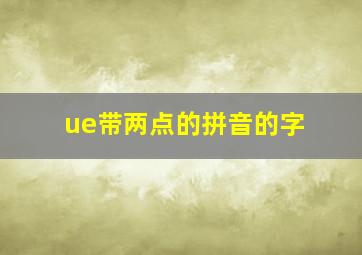 ue带两点的拼音的字